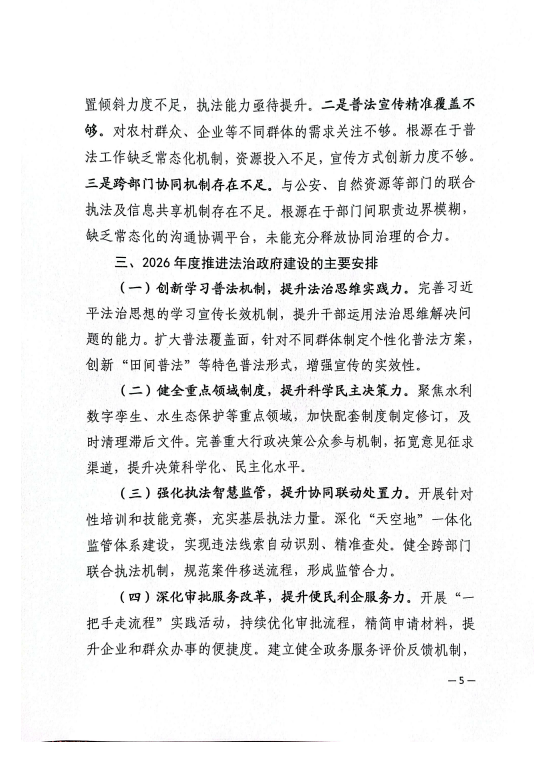 置倾斜力度不足，执法能力亟待提升。二是普法宣传精准覆盖不够。对农村群众、企业等不同群体的需求关注不够。根源在于普法工作缺乏常态化机制，资源投入不足，宣传方式创新力度不够。三是跨部门协同机制存在不足。与公安、自然资源等部门的联合执法及信息共享机制存在不足。根源在于部门间职责边界模糊，缺乏常态化的沟通协调平台，未能充分释放协同治理的合力。

三、2026年度推进法治政府建设的主要安排

（一）创新学习普法机制，提升法治思维实践力。完善习近平法治思想的学习宣传长效机制，提升干部运用法治思维解决问题的能力。扩大普法覆盖面，针对不同群体制定个性化普法方案，创新“田间普法”等特色普法形式，增强宣传的实效性。

（二）健全重点领域制度，提升科学民主决策力。聚焦水利数字孪生、水生态保护等重点领域，加快配套制度制定修订，及时清理滞后文件。完善重大行政决策公众参与机制，拓宽意见征求渠道，提升决策科学化、民主化水平。

（三）强化执法智慧监管，提升协同联动处置力。开展针对性培训和技能竞赛，充实基层执法力量。深化“天空地”一体化监管体系建设，实现违法线索自动识别、精准查处。健全跨部门联合执法机制，规范案件移送流程，形成监管合力。

（四）深化审批服务改革，提升便民利企服务力。开展“一把手走流程”实践活动，持续优化审批流程，精简申请材料，提升企业和群众办事的便捷度。建立健全政务服务评价反馈机制，

—5—